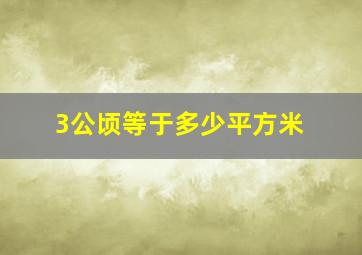 3公顷等于多少平方米